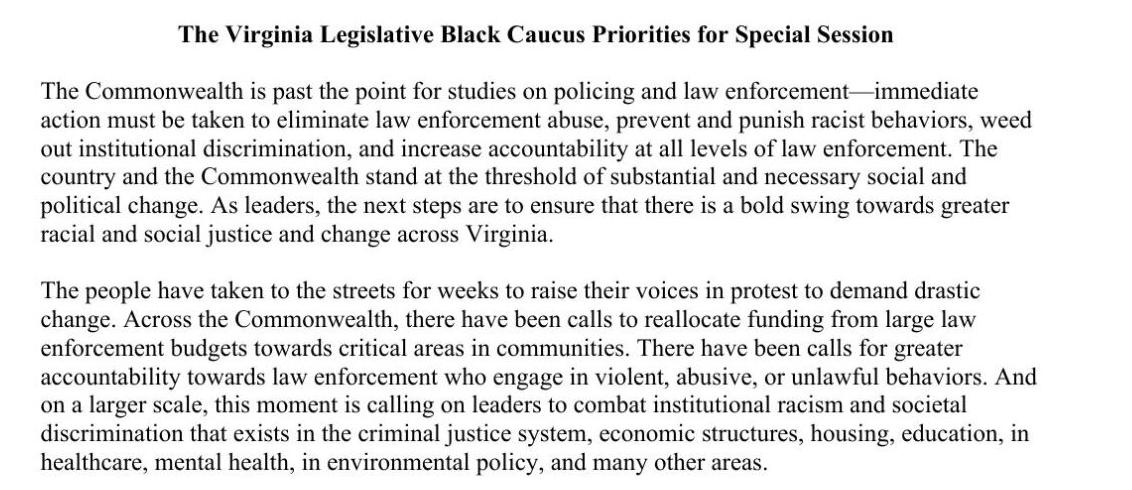 The Virginia Legislative Black Caucus Priorities for Special Session

The Commonwealth is past the point for studies on policing and law enforcement—immediate action must be taken to eliminate law enforcement abuse, prevent and punish racist behaviors, weed out institutional discrimination, and increase accountability at all levels of law enforcement. The country and the Commonwealth stand at the threshold of substantial and necessary social and political change. As leaders, the next steps are to ensure that there is a bold swing towards greater racial and social justice and change across Virginia.

The people have taken to the streets for weeks to raise their voices in protest to demand drastic change. Across the Commonwealth, there have been calls to reallocate funding from large law enforcement budgets towards critical areas in communities. There have been calls for greater accountability towards law enforcement who engage in violent, abusive, or unlawful behaviors. And on a larger scale, this moment is calling on leaders to combat institutional racism and societal discrimination that exists in the criminal justice system, economic structures, housing, education, in healthcare, mental health, in environmental policy, and many other areas.